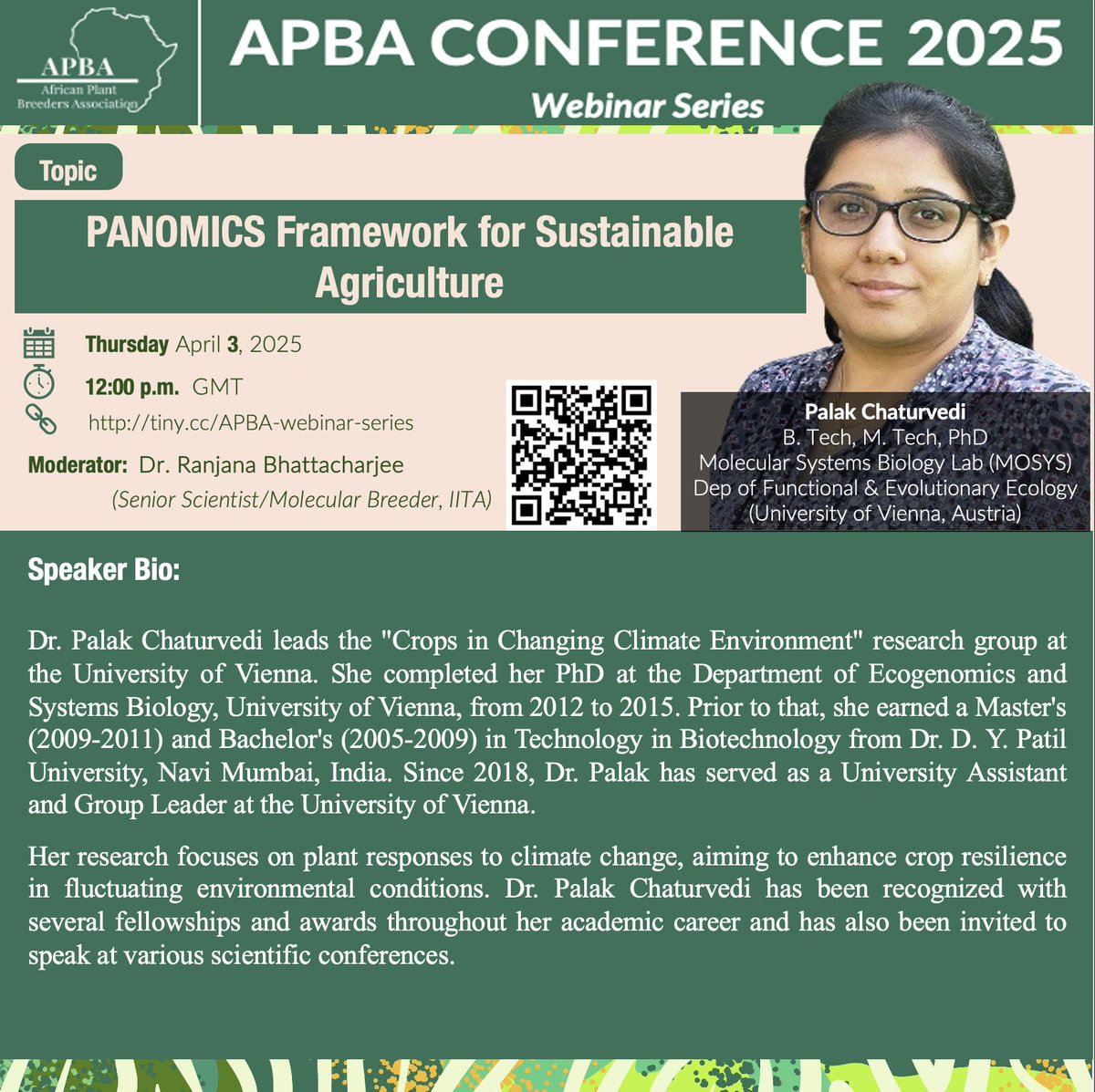 APBA
African Plant Breeders Association

APBA CONFERENCE 2025
Webinar Series

Topic

PANOMICS Framework for Sustainable Agriculture

Thursday April 3, 2025
12:00 p.m. GMT
http://tiny.cc/APBA-webinar-series
Moderator: Dr. Ranjana Bhattacharjee
(Senior Scientist/Molecular Breeder, IITA)

Palak Chaturvedi
B. Tech, M. Tech, PhD
Molecular Systems Biology Lab (MOSYS)
Dep of Functional & Evolutionary Ecology
(University of Vienna, Austria)

Speaker Bio:

Dr. Palak Chaturvedi leads the "Crops in Changing Climate Environment" research group at the University of Vienna. She completed her PhD at the Department of Ecogenomics and Systems Biology, University of Vienna, from 2012 to 2015. Prior to that, she earned a Master's (2009-2011) and Bachelor's (2005-2009) in Technology in Biotechnology from Dr. D. Y. Patil University, Navi Mumbai, India. Since 2018, Dr. Palak has served as a University Assistant and Group Leader at the University of Vienna.

Her research focuses on plant responses to climate change, aiming to enhance crop resilience in fluctuating environmental conditions. Dr. Palak Chaturvedi has been recognized with several fellowships and awards throughout her academic career and has also been invited to speak at various scientific conferences.